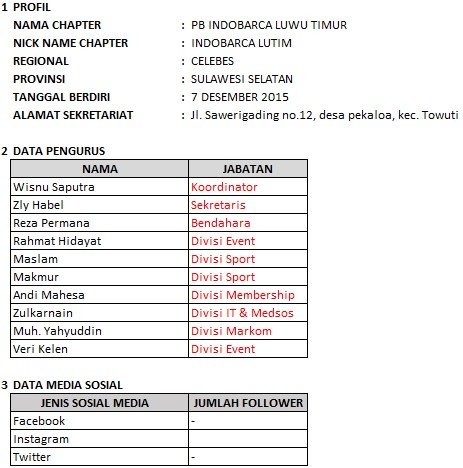 1 PROFIL

NAMA CHAPTER : PB INDOBARCA LUWU TIMUR
NICK NAME CHAPTER : INDOBARCA LUTIM
REGIONAL : CELEBES
PROVINSI : SULAWESI SELATAN
TANGGAL BERDIRI : 7 DESEMBER 2015
ALAMAT SEKRETARIAT : Jl. Sawerigading no.12, desa pekaloa, kec. Towuti

2 DATA PENGURUS

| NAMA | JABATAN |
|---|---|
| Wisnu Saputra | Koordinator |
| Zly Habel | Sekretaris |
| Reza Permana | Bendahara |
| Rahmat Hidayat | Divisi Event |
| Maslam | Divisi Sport |
| Makmur | Divisi Sport |
| Andi Mahesa | Divisi Membership |
| Zulkarnain | Divisi IT & Medsos |
| Muh. Yahyuddin | Divisi Markom |
| Veri Kelen | Divisi Event |

3 DATA MEDIA SOSIAL

| JENIS SOSIAL MEDIA | JUMLAH FOLLOWER |
|---|---|
| Facebook | - |
| Instagram | |
| Twitter | - |